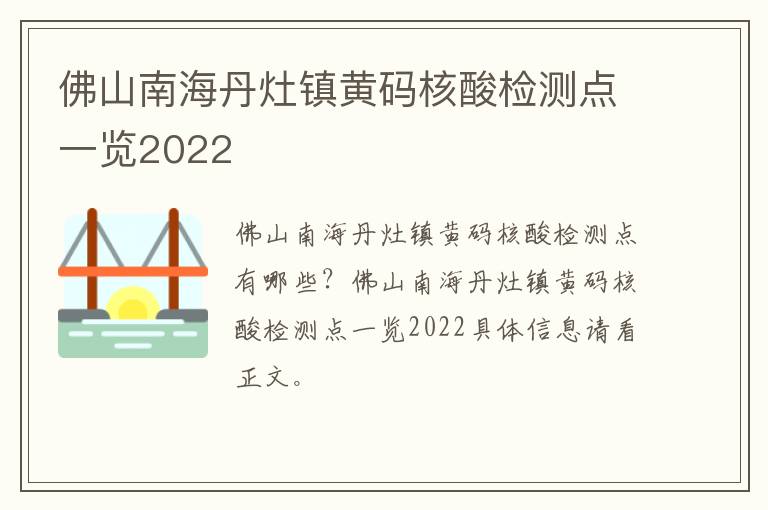 佛山南海丹灶镇黄码核酸检测点一览2022

佛山南海丹灶镇黄码核酸检测点有哪些？佛山南海丹灶镇黄码核酸检测点一览2022具体信息请看正文。